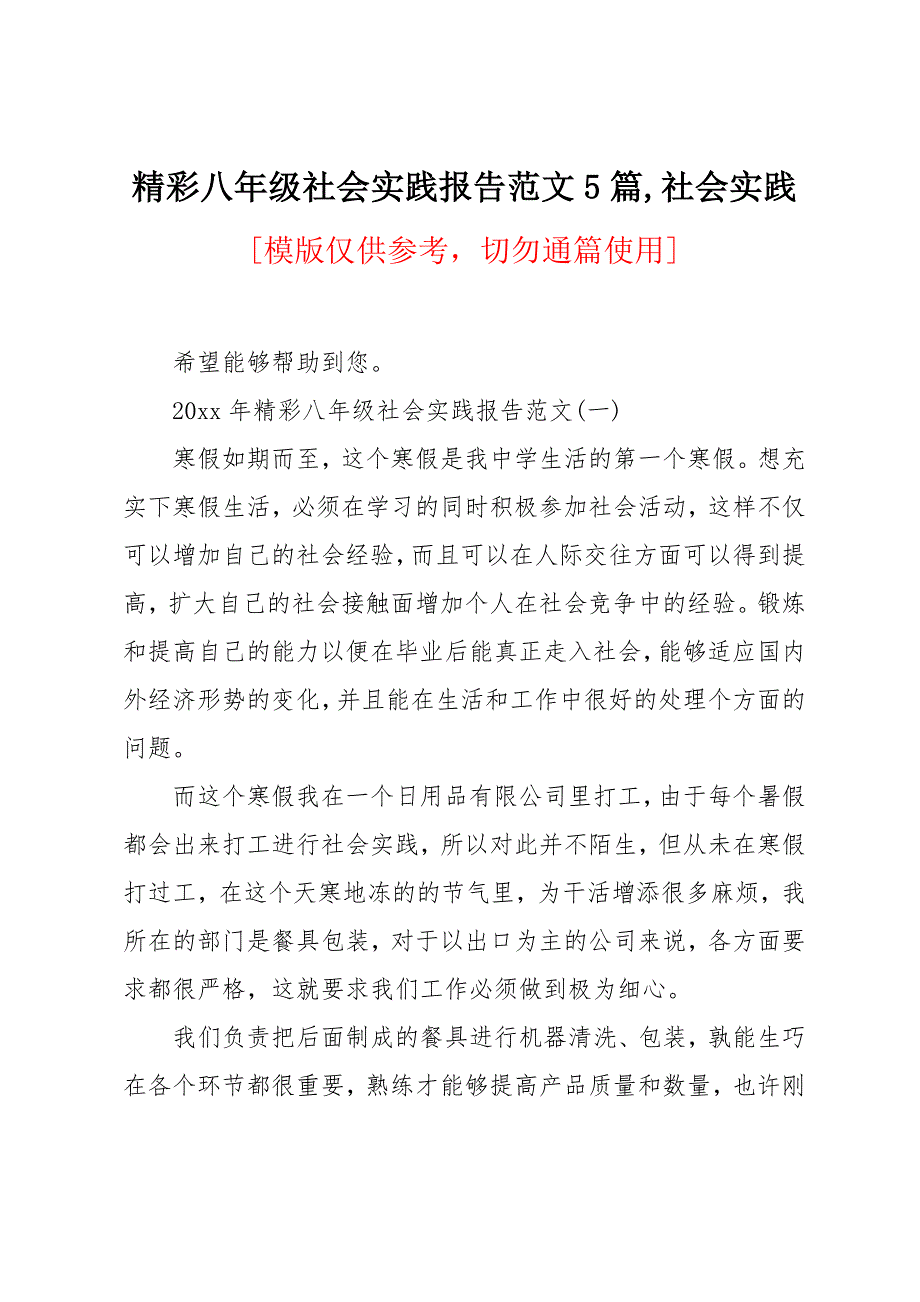 精彩八年级社会实践报告范文5篇,社会实践

[模版仅供参考，切勿通篇使用]

希望能够帮助到您。

20xx年精彩八年级社会实践报告范文(一)

寒假如期而至，这个寒假是我中学生活的第一个寒假。想充实下寒假生活，必须在学习的同时积极参加社会活动，这样不仅可以增加自己的社会经验，而且可以在人际交往方面可以得到提高，扩大自己的社会接触面增加个人在社会竞争中的经验。锻炼和提高自己的能力以便在毕业后能真正走入社会，能够适应国内外经济形势的变化，并且能在生活和工作中很好的处理个方面的问题。

而这个寒假我在一个日用品有限公司里打工，由于每个暑假都会出来打工进行社会实践，所以对此并不陌生，但从未在寒假打过工，在这个天寒地冻的的节气里，为干活增添很多麻烦，我所在的部门是餐具包装，对于以出口为主的公司来说，各方面要求都很严格，这就要求我们工作必须做到极为细心。

我们负责把后面制成的餐具进行机器清洗、包装，孰能生巧在各个环节都很重要，熟练才能够提高产品质量和数量，也许刚